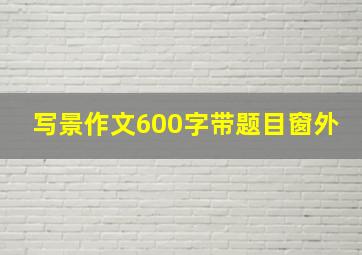 写景作文600字带题目窗外